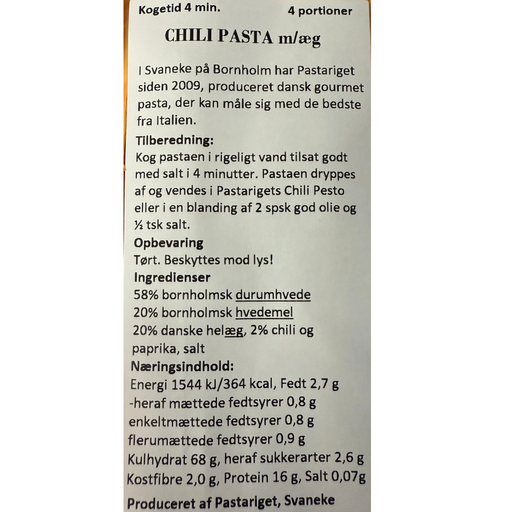 Kogetid 4 min. 4 portioner

CHILI PASTA m/æg

I Svaneke på Bornholm har Pastariget siden 2009, produceret dansk gourmet pasta, der kan måle sig med de bedste fra Italien.

Tilberedning:
Kog pastaen i rigeligt vand tilsat godt med salt i 4 minutter. Pastaen dryppes af og vendes i Pastarigets Chili Pesto eller i en blanding af 2 spsk god olie og ½ tsk salt.

Opbevaring
Tørt. Beskyttes mod lys!

Ingredienser
58% bornholmsk durumhvede
20% bornholmsk hvedemel
20% danske helæg, 2% chili og paprika, salt

Næringsindhold:
Energi 1544 kJ/364 kcal, Fedt 2,7 g
-heraf mættede fedtsyrer 0,8 g
enkeltmættede fedtsyrer 0,8 g
flerumættede fedtsyrer 0,9 g
Kulhydrat 68 g, heraf sukkerarter 2,6 g
Kostfibre 2,0 g, Protein 16 g, Salt 0,07g

Produceret af Pastariget, Svaneke